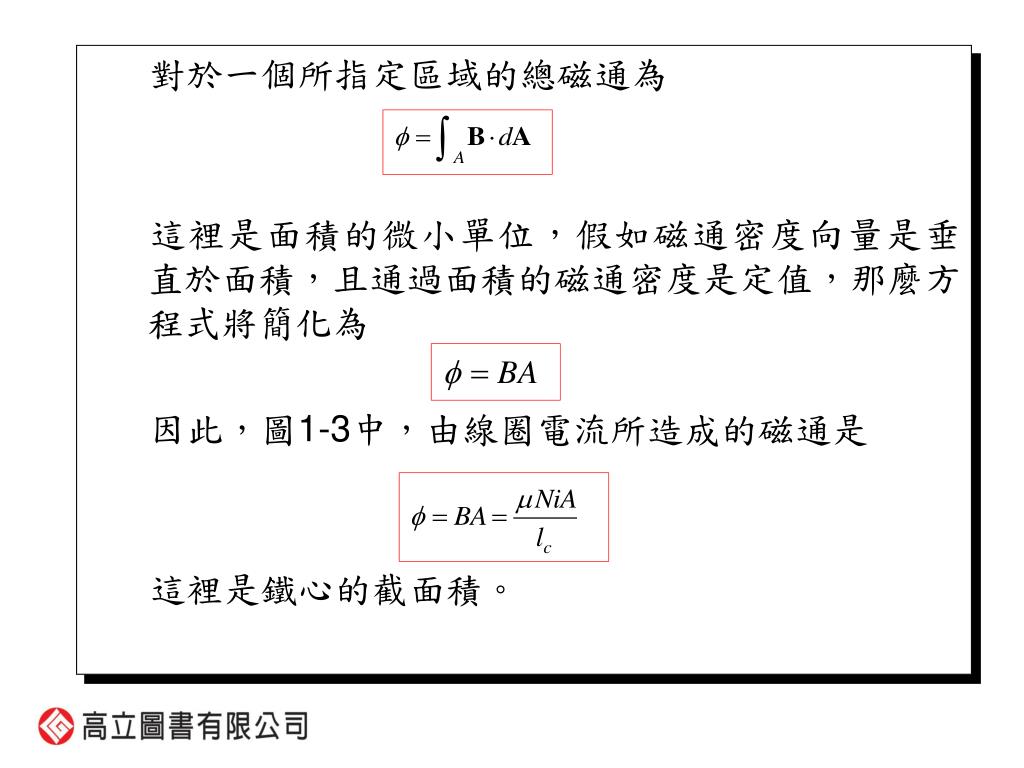 對於一個所指定區域的總磁通為

$\phi = \int_A \mathbf{B} \cdot d\mathbf{A}$

這裡是面積的微小單位，假如磁通密度向量是垂直於面積，且通過面積的磁通密度是定值，那麼方程式將簡化為

$\phi = BA$

因此，圖1-3中，由線圈電流所造成的磁通是

$\phi = BA = \frac{\mu NiA}{l_c}$

這裡是鐵心的截面積。

高立圖書有限公司